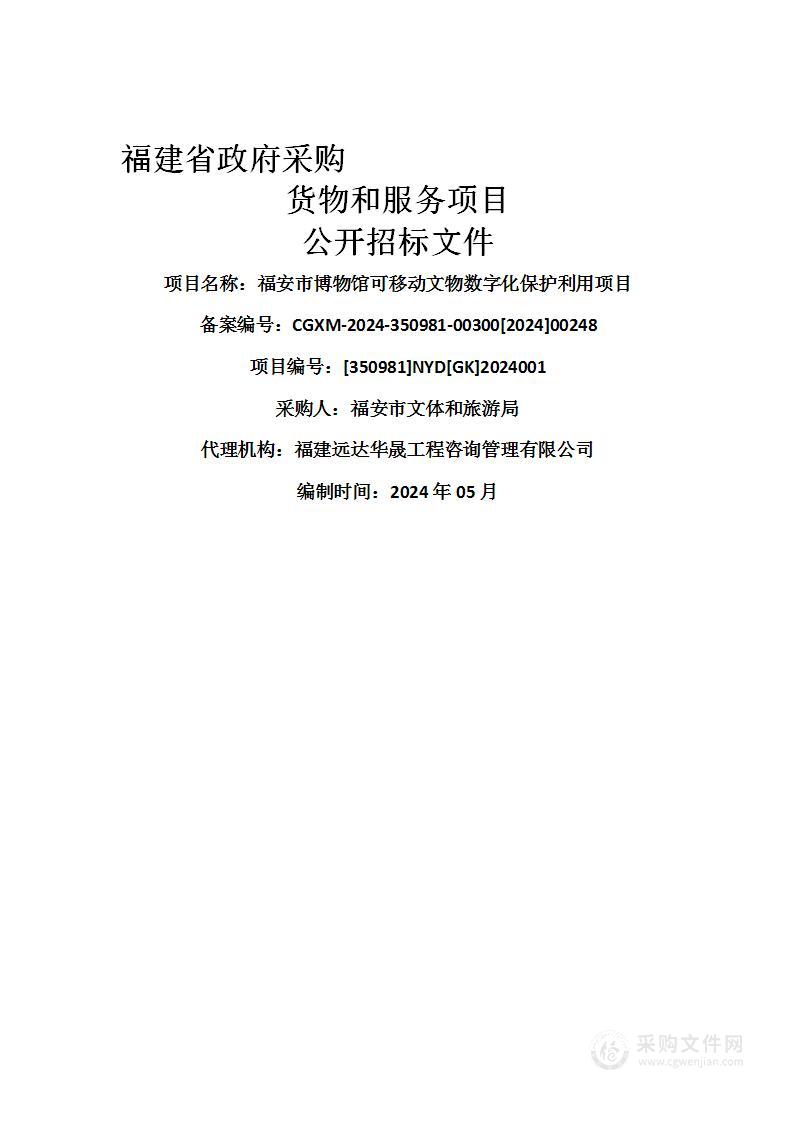 福建省政府采购

货物和服务项目

公开招标文件

项目名称：福安市博物馆可移动文物数字化保护利用项目

备案编号：CGXM-2024-350981-00300[2024]00248

项目编号：[350981]NYD[GK]2024001

采购人：福安市文体和旅游局

代理机构：福建远达华晟工程咨询管理有限公司

编制时间：2024 年 05 月

采购文件网
www.cgwenjian.com